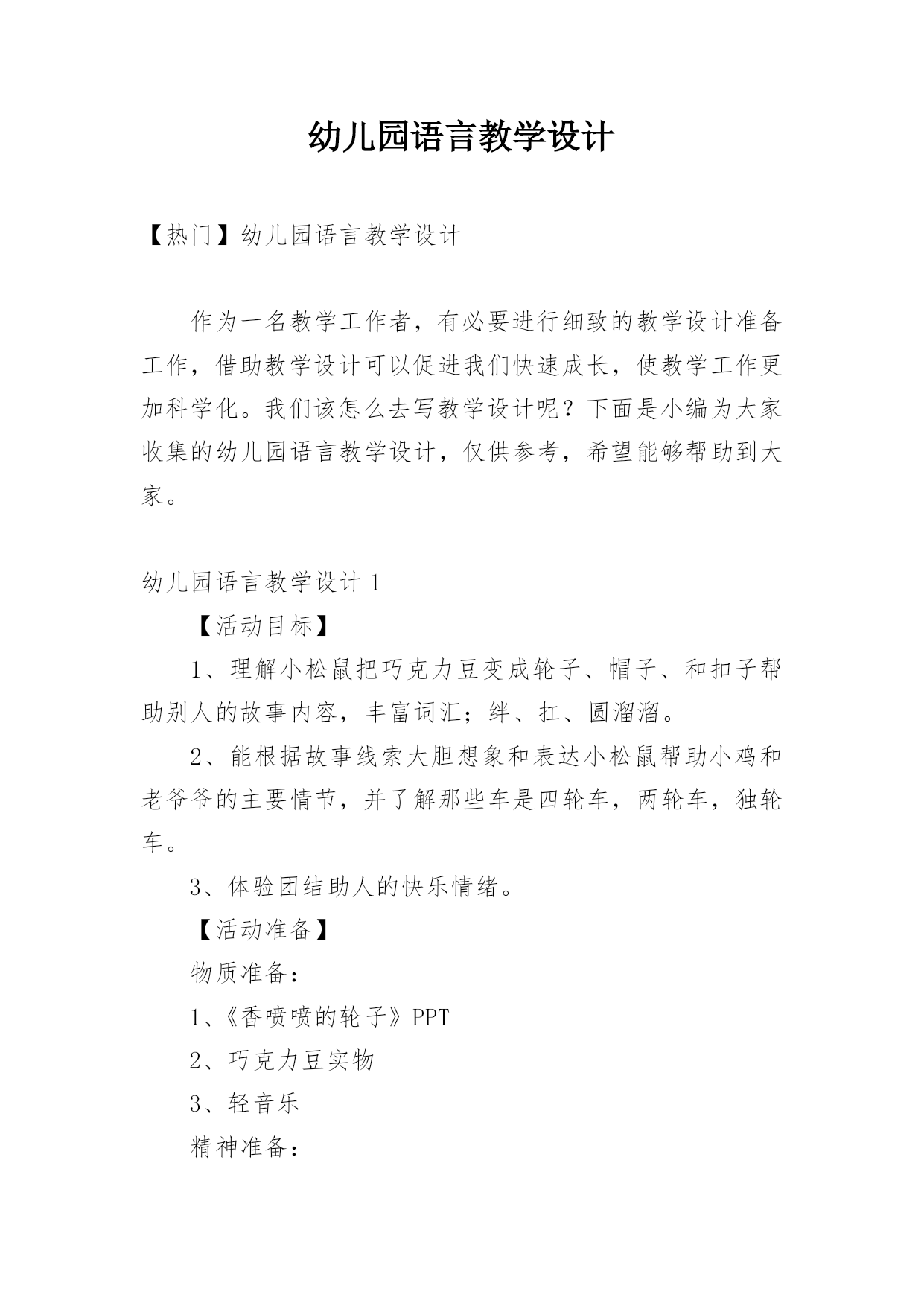 幼儿园语言教学设计

【热门】幼儿园语言教学设计

作为一名教学工作者，有必要进行细致的教学设计准备工作，借助教学设计可以促进我们快速成长，使教学工作更加科学化。我们该怎么去写教学设计呢？下面是小编为大家收集的幼儿园语言教学设计，仅供参考，希望能够帮助到大家。

幼儿园语言教学设计 1

【活动目标】

1、理解小松鼠把巧克力豆变成轮子、帽子、和扣子帮助别人的故事内容，丰富词汇；绊、扛、圆溜溜。

2、能根据故事线索大胆想象和表达小松鼠帮助小鸡和老爷爷的主要情节，并了解那些车是四轮车，两轮车，独轮车。

3、体验团结助人的快乐情绪。

【活动准备】

物质准备：

1、《香喷喷的轮子》PPT

2、巧克力豆实物

3、轻音乐

精神准备：